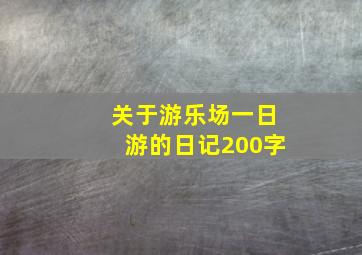 关于游乐场一日游的日记200字